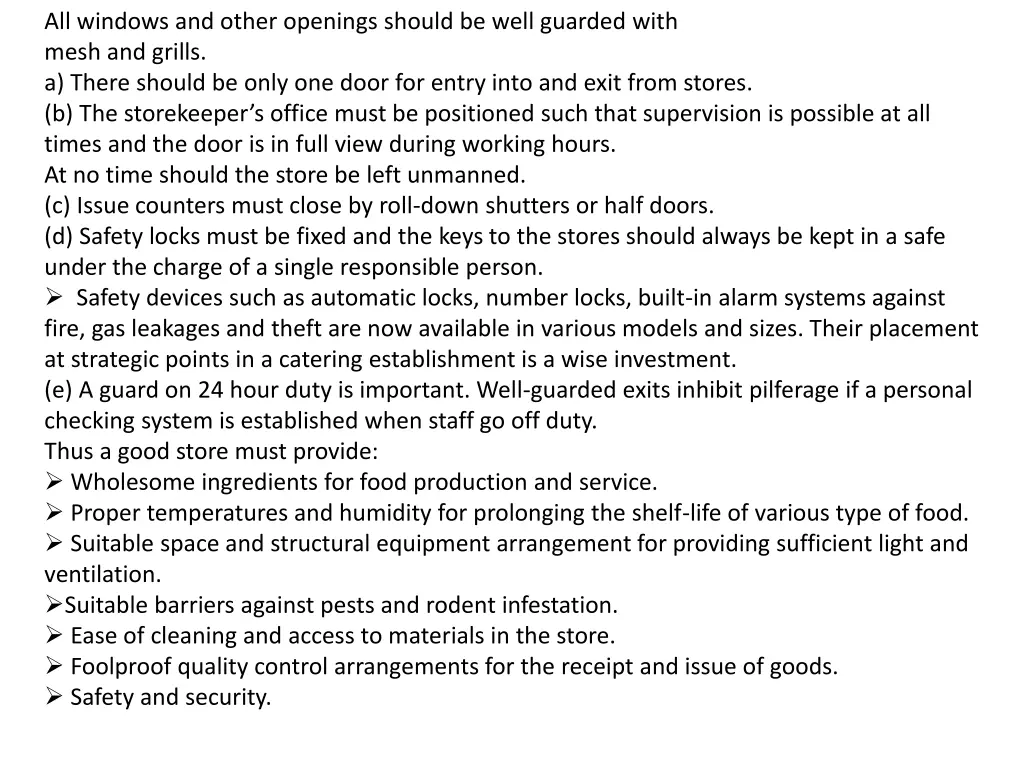 All windows and other openings should be well guarded with mesh and grills.
a) There should be only one door for entry into and exit from stores.
(b) The storekeeper's office must be positioned such that supervision is possible at all times and the door is in full view during working hours.
At no time should the store be left unmanned.
(c) Issue counters must close by roll-down shutters or half doors.
(d) Safety locks must be fixed and the keys to the stores should always be kept in a safe under the charge of a single responsible person.
➢ Safety devices such as automatic locks, number locks, built-in alarm systems against fire, gas leakages and theft are now available in various models and sizes. Their placement at strategic points in a catering establishment is a wise investment.
(e) A guard on 24 hour duty is important. Well-guarded exits inhibit pilferage if a personal checking system is established when staff go off duty.
Thus a good store must provide:
➢ Wholesome ingredients for food production and service.
➢ Proper temperatures and humidity for prolonging the shelf-life of various type of food.
➢ Suitable space and structural equipment arrangement for providing sufficient light and ventilation.
➢Suitable barriers against pests and rodent infestation.
➢ Ease of cleaning and access to materials in the store.
➢ Foolproof quality control arrangements for the receipt and issue of goods.
➢ Safety and security.